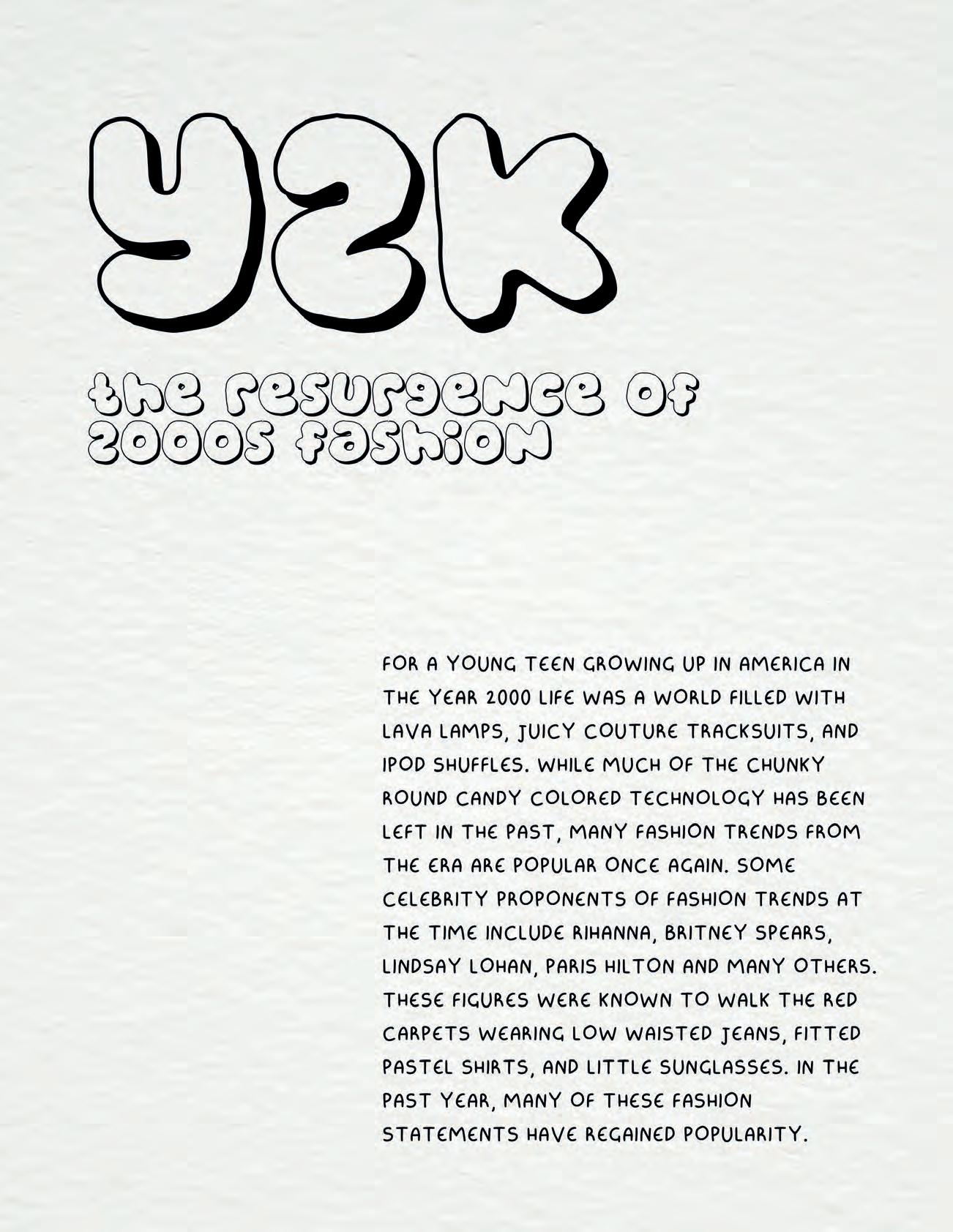 Y2K

the resurgence of 2000s fashion

FOR A YOUNG TEEN GROWING UP IN AMERICA IN THE YEAR 2000 LIFE WAS A WORLD FILLED WITH LAVA LAMPS, JUICY COUTURE TRACKSUITS, AND IPOD SHUFFLES. WHILE MUCH OF THE CHUNKY ROUND CANDY COLORED TECHNOLOGY HAS BEEN LEFT IN THE PAST, MANY FASHION TRENDS FROM THE ERA ARE POPULAR ONCE AGAIN. SOME CELEBRITY PROPONENTS OF FASHION TRENDS AT THE TIME INCLUDE RIHANNA, BRITNEY SPEARS, LINDSAY LOHAN, PARIS HILTON AND MANY OTHERS. THESE FIGURES WERE KNOWN TO WALK THE RED CARPETS WEARING LOW WAISTED JEANS, FITTED PASTEL SHIRTS, AND LITTLE SUNGLASSES. IN THE PAST YEAR, MANY OF THESE FASHION STATEMENTS HAVE REGAINED POPULARITY.